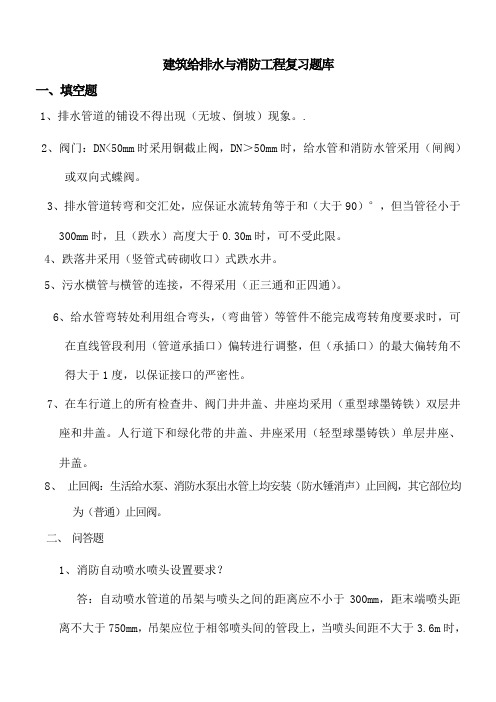 建筑给排水与消防工程复习题库

一、填空题

1、排水管道的铺设不得出现（无坡、倒坡）现象。.

2、阀门：DN<50mm 时采用铜截止阀，DN＞50mm 时，给水管和消防水管采用（闸阀）或双向式蝶阀。

3、排水管道转弯和交汇处，应保证水流转角等于和（大于 90）°，但当管径小于 300mm 时，且（跌水）高度大于 0.30m 时，可不受此限。

4、跌落井采用（竖管式砖砌收口）式跌水井。

5、污水横管与横管的连接，不得采用（正三通和正四通）。

6、给水管弯转处利用组合弯头，（弯曲管）等管件不能完成弯转角度要求时，可在直线管段利用（管道承插口）偏转进行调整，但（承插口）的最大偏转角不得大于 1 度，以保证接口的严密性。

7、在车行道上的所有检查井、阀门井井盖、井座均采用（重型球墨铸铁）双层井座和井盖。人行道下和绿化带的井盖、井座采用（轻型球墨铸铁）单层井座、井盖。

8、 止回阀：生活给水泵、消防水泵出水管上均安装（防水锤消声）止回阀，其它部位均为（普通）止回阀。

二、 问答题

1、消防自动喷水喷头设置要求？

答：自动喷水管道的吊架与喷头之间的距离应不小于 300mm，距末端喷头距离不大于 750mm，吊架应位于相邻喷头间的管段上，当喷头间距不大于 3.6m 时，